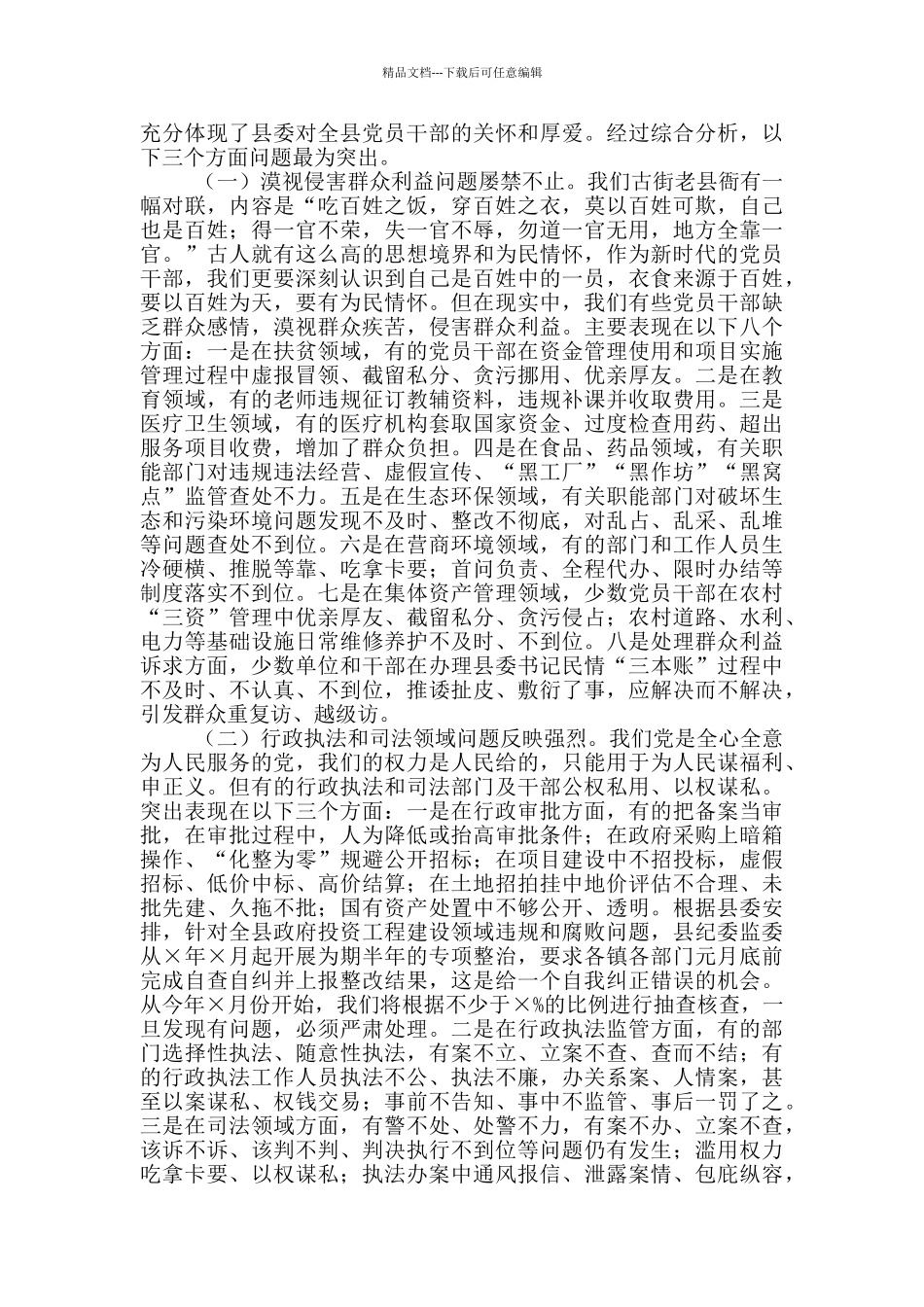 精品文档---下载后可任意编辑

充分体现了县委对全县党员干部的关怀和厚爱。经过综合分析，以下三个方面问题最为突出。

（一）漠视侵害群众利益问题屡禁不止。我们古街老县衙有一幅对联，内容是“吃百姓之饭，穿百姓之衣，莫以百姓可欺，自己也是百姓；得一官不荣，失一官不辱，勿道一官无用，地方全靠一官。”古人就有这么高的思想境界和为民情怀，作为新时代的党员干部，我们更要深刻认识到自己是百姓中的一员，衣食来源于百姓，要以百姓为天，要有为民情怀。但在现实中，我们有些党员干部缺乏群众感情，漠视群众疾苦，侵害群众利益。主要表现在以下八个方面：一是在扶贫领域，有的党员干部在资金管理使用和项目实施管理过程中虚报冒领、截留私分、贪污挪用、优亲厚友。二是在教育领域，有的老师违规征订教辅资料，违规补课并收取费用。三是医疗卫生领域，有的医疗机构套取国家资金、过度检查用药、超出服务项目收费，增加了群众负担。四是在食品、药品领域，有关职能部门对违规违法经营、虚假宣传、“黑工厂”“黑作坊”“黑窝点”监管查处不力。五是在生态环保领域，有关职能部门对破坏生态和污染环境问题发现不及时、整改不彻底，对乱占、乱采、乱堆等问题查处不到位。六是在营商环境领域，有的部门和工作人员生冷硬横、推脱等靠、吃拿卡要；首问负责、全程代办、限时办结等制度落实不到位。七是在集体资产管理领域，少数党员干部在农村“三资”管理中优亲厚友、截留私分、贪污侵占；农村道路、水利、电力等基础设施日常维修养护不及时、不到位。八是处理群众利益诉求方面，少数单位和干部在办理县委书记民情“三本账”过程中不及时、不认真、不到位，推诿扯皮、敷衍了事，应解决而不解决，引发群众重复访、越级访。

（二）行政执法和司法领域问题反映强烈。我们党是全心全意为人民服务的党，我们的权力是人民给的，只能用于为人民谋福利、申正义。但有的行政执法和司法部门及干部公权私用、以权谋私。突出表现在以下三个方面：一是在行政审批方面，有的把备案当审批，在审批过程中，人为降低或抬高审批条件；在政府采购上暗箱操作、“化整为零”规避公开招标；在项目建设中不招投标，虚假招标、低价中标、高价结算；在土地招拍挂中地价评估不合理、未批先建、久拖不批；国有资产处置中不够公开、透明。根据县委安排，针对全县政府投资工程建设领域违规和腐败问题，县纪委监委从×年×月起开展为期半年的专项整治，要求各镇各部门元月底前完成自查自纠并上报整改结果，这是给一个自我纠正错误的机会。从今年×月份开始，我们将根据不少于×%的比例进行抽查核查，一旦发现有问题，必须严肃处理。二是在行政执法监管方面，有的部门选择性执法、随意性执法，有案不立、立案不查、查而不结；有的行政执法工作人员执法不公、执法不廉，办关系案、人情案，甚至以案谋私、权钱交易；事前不告知、事中不监管、事后一罚了之。三是在司法领域方面，有警不处、处警不力，有案不办、立案不查，该诉不诉、该判不判、判决执行不到位等问题仍有发生；滥用权力吃拿卡要、以权谋私；执法办案中通风报信、泄露案情、包庇纵容，